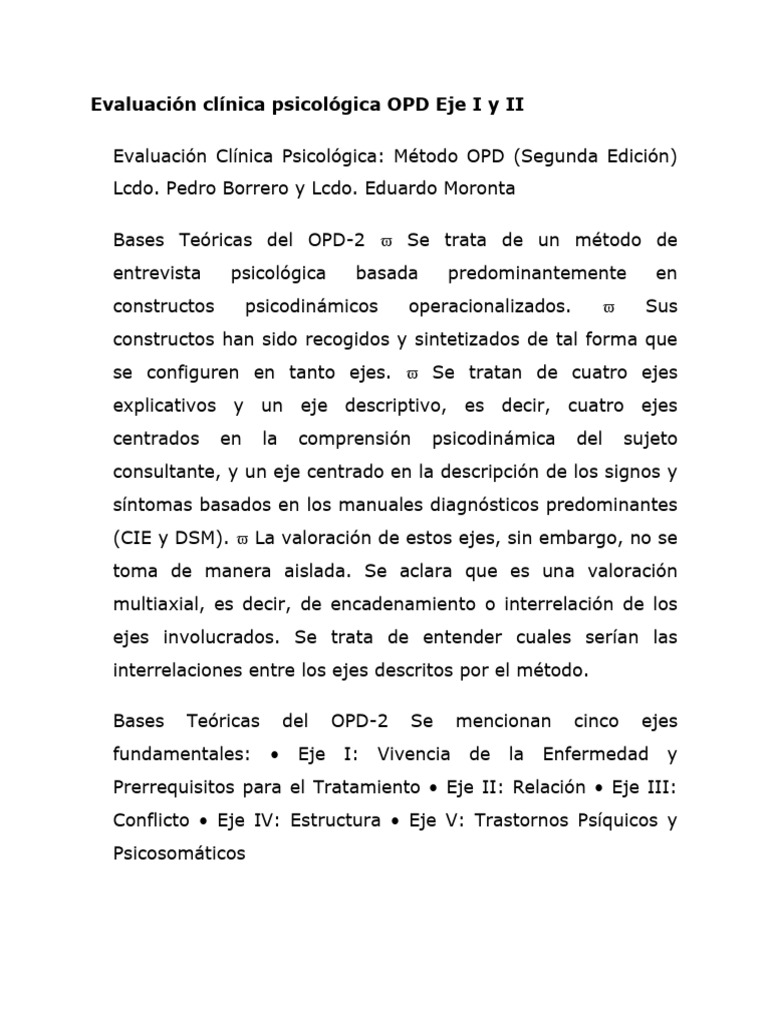 Evaluación clínica psicológica OPD Eje I y II

Evaluación Clínica Psicológica: Método OPD (Segunda Edición) Lcdo. Pedro Borrero y Lcdo. Eduardo Moronta

Bases Teóricas del OPD-2 ϖ Se trata de un método de entrevista psicológica basada predominantemente en constructos psicodinámicos operacionalizados. ϖ Sus constructos han sido recogidos y sintetizados de tal forma que se configuren en tanto ejes. ϖ Se tratan de cuatro ejes explicativos y un eje descriptivo, es decir, cuatro ejes centrados en la comprensión psicodinámica del sujeto consultante, y un eje centrado en la descripción de los signos y síntomas basados en los manuales diagnósticos predominantes (CIE y DSM). ϖ La valoración de estos ejes, sin embargo, no se toma de manera aislada. Se aclara que es una valoración multiaxial, es decir, de encadenamiento o interrelación de los ejes involucrados. Se trata de entender cuales serían las interrelaciones entre los ejes descritos por el método.

Bases Teóricas del OPD-2 Se mencionan cinco ejes fundamentales: • Eje I: Vivencia de la Enfermedad y Prerrequisitos para el Tratamiento • Eje II: Relación • Eje III: Conflicto • Eje IV: Estructura • Eje V: Trastornos Psíquicos y Psicosomáticos